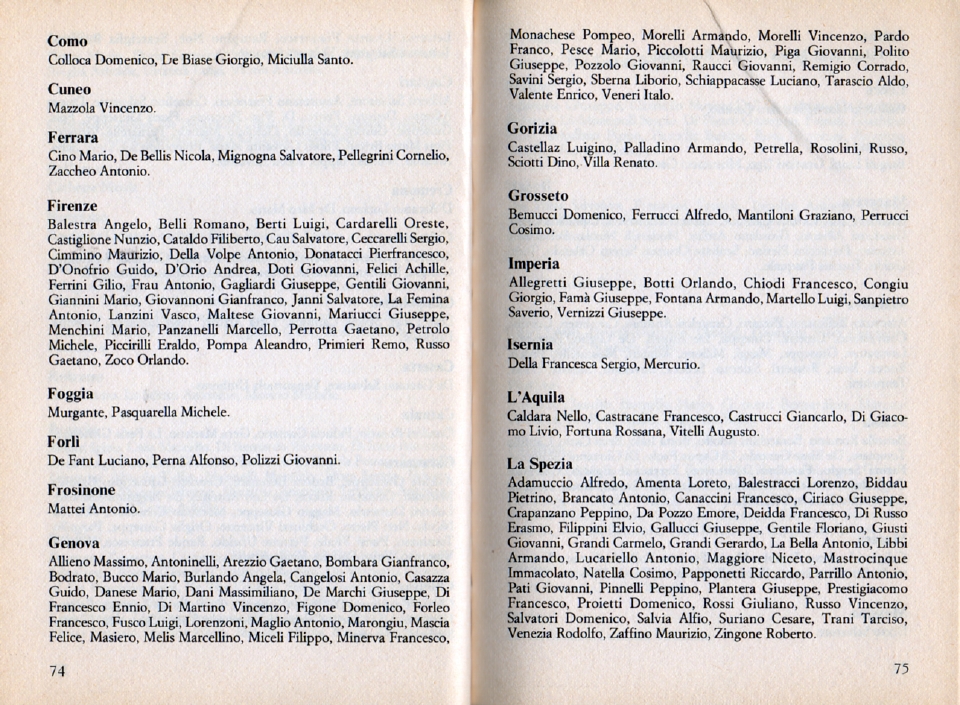 **Como**
Colloca Domenico, De Biase Giorgio, Miciulla Santo.

**Cuneo**
Mazzola Vincenzo.

**Ferrara**
Cino Mario, De Bellis Nicola, Mignogna Salvatore, Pellegrini Cornelio, Zaccheo Antonio.

**Firenze**
Balestra Angelo, Belli Romano, Berti Luigi, Cardarelli Oreste, Castiglione Nunzio, Cataldo Filiberto, Cau Salvatore, Ceccarelli Sergio, Cimmino Maurizio, Della Volpe Antonio, Donatacci Pierfrancesco, D'Onofrio Guido, D'Orio Andrea, Doti Giovanni, Felici Achille, Ferrini Gilio, Frau Antonio, Gagliardi Giuseppe, Gentili Giovanni, Giannini Mario, Giovannoni Gianfranco, Janni Salvatore, La Femina Antonio, Lanzini Vasco, Maltese Giovanni, Mariucci Giuseppe, Menchini Mario, Panzanelli Marcello, Perrotta Gaetano, Petrolo Michele, Piccirilli Eraldo, Pompa Aleandro, Primieri Remo, Russo Gaetano, Zoco Orlando.

**Foggia**
Murgante, Pasquarella Michele.

**Forlì**
De Fant Luciano, Perna Alfonso, Polizzi Giovanni.

**Frosinone**
Mattei Antonio.

**Genova**
Allieno Massimo, Antoninelli, Arezzio Gaetano, Bombara Gianfranco, Bodrato, Bucco Mario, Burlando Angela, Cangelosi Antonio, Casazza Guido, Danese Mario, Dani Massimiliano, De Marchi Giuseppe, Di Francesco Ennio, Di Martino Vincenzo, Figone Domenico, Forleo Francesco, Fusco Luigi, Lorenzoni, Maglio Antonio, Marongiu, Mascia Felice, Masiero, Melis Marcellino, Miceli Filippo, Minerva Francesco,

74

Monachese Pompeo, Morelli Armando, Morelli Vincenzo, Pardo Franco, Pesce Mario, Piccolotti Maurizio, Piga Giovanni, Polito Giuseppe, Pozzolo Giovanni, Raucci Giovanni, Remigio Corrado, Savini Sergio, Sberna Liborio, Schiappacasse Luciano, Tarascio Aldo, Valente Enrico, Veneri Italo.

**Gorizia**
Castellaz Luigino, Palladino Armando, Petrella, Rosolini, Russo, Sciotti Dino, Villa Renato.

**Grosseto**
Bemucci Domenico, Ferrucci Alfredo, Mantiloni Graziano, Perrucci Cosimo.

**Imperia**
Allegretti Giuseppe, Botti Orlando, Chiodi Francesco, Congiu Giorgio, Famà Giuseppe, Fontana Armando, Martello Luigi, Sanpietro Saverio, Vernizzi Giuseppe.

**Isernia**
Della Francesca Sergio, Mercurio.

**L'Aquila**
Caldara Nello, Castracane Francesco, Castrucci Giancarlo, Di Giacomo Livio, Fortuna Rossana, Vitelli Augusto.

**La Spezia**
Adamuccio Alfredo, Amenta Loreto, Balestracci Lorenzo, Biddau Pietrino, Brancato Antonio, Canaccini Francesco, Ciriaco Giuseppe, Crapanzano Peppino, Da Pozzo Emore, Deidda Francesco, Di Russo Erasmo, Filippini Elvio, Gallucci Giuseppe, Gentile Floriano, Giusti Giovanni, Grandi Carmelo, Grandi Gerardo, La Bella Antonio, Libbi Armando, Lucariello Antonio, Maggiore Niceto, Mastrocinque Immacolato, Natella Cosimo, Papponetti Riccardo, Parrillo Antonio, Pati Giovanni, Pinnelli Peppino, Plantera Giuseppe, Prestigiacomo Francesco, Proietti Domenico, Rossi Giuliano, Russo Vincenzo, Salvatori Domenico, Salvia Alfio, Suriano Cesare, Trani Tarciso, Venezia Rodolfo, Zaffino Maurizio, Zingone Roberto.

75